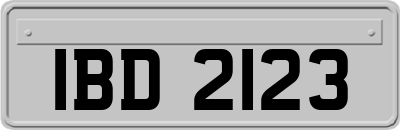 IBD 2123